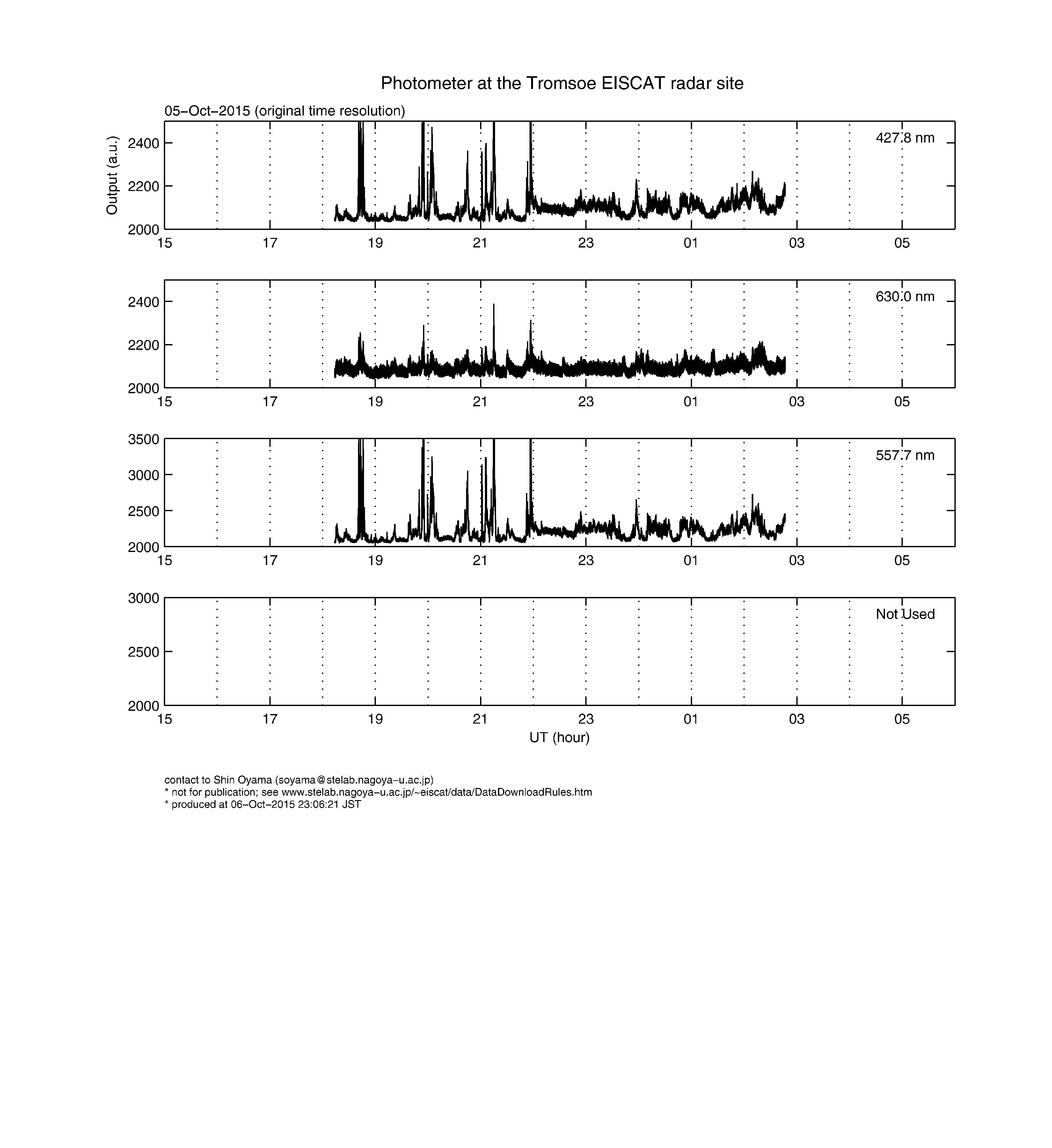 Photometer at the Tromsoe EISCAT radar site

05−Oct−2015 (original time resolution)

Output (a.u.)

2400
2200
2000

427.8 nm

15 17 19 21 23 01 03 05

2400
2200
2000

630.0 nm

15 17 19 21 23 01 03 05

3500
3000
2500
2000

557.7 nm

15 17 19 21 23 01 03 05

3000
2500
2000

Not Used

15 17 19 21 23 01 03 05

UT (hour)

contact to Shin Oyama (soyama@stelab.nagoya−u.ac.jp)
* not for publication; see www.stelab.nagoya−u.ac.jp/~eiscat/data/DataDownloadRules.htm
* produced at 06−Oct−2015 23:06:21 JST